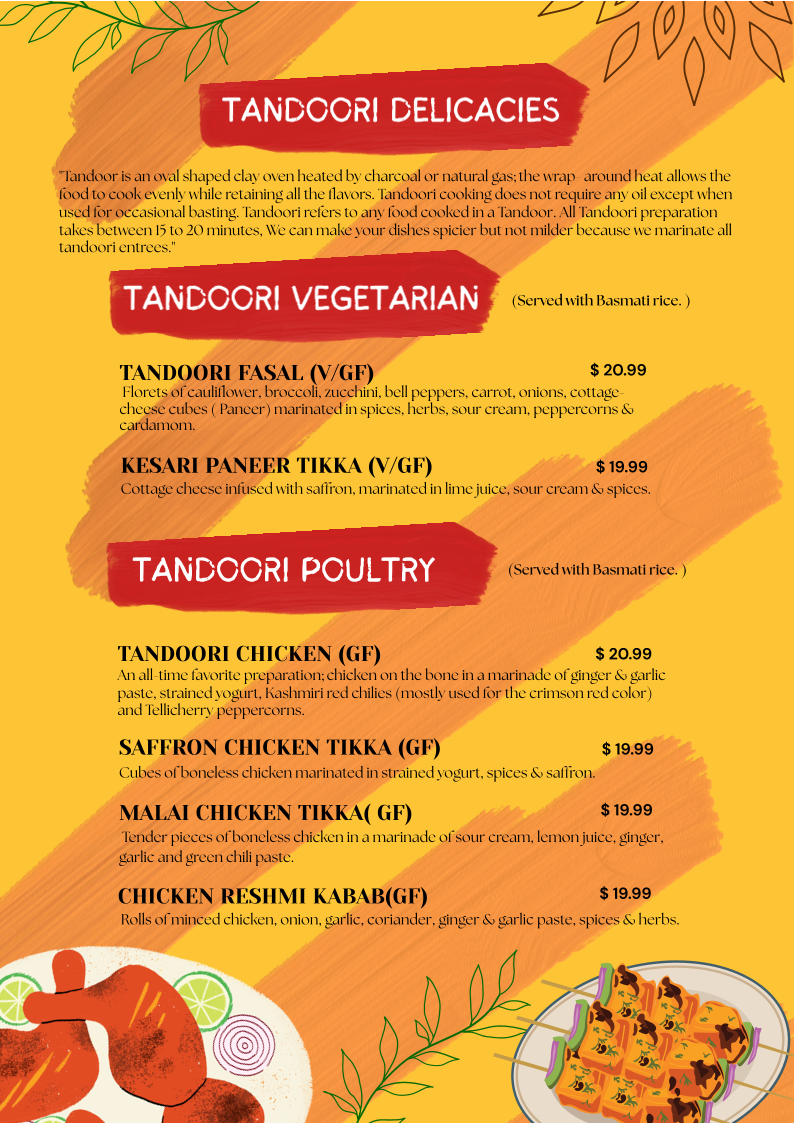 TANDOORI DELICACIES

"Tandoor is an oval shaped clay oven heated by charcoal or natural gas; the wrap around heat allows the food to cook evenly while retaining all the flavors. Tandoori cooking does not require any oil except when used for occasional basting. Tandoori refers to any food cooked in a Tandoor. All Tandoori preparation takes between 15 to 20 minutes, We can make your dishes spicier but not milder because we marinate all tandoori entrees."

TANDOORI VEGETARIAN

(Served with Basmati rice. )

TANDOORI FASAL (V/GF)

$ 20.99

Florets of cauliflower, broccoli, zucchini, bell peppers, carrot, onions, cottage-cheese cubes ( Paneer) marinated in spices, herbs, sour cream, peppercorns & cardamom.

KESARI PANEER TIKKA (V/GF)

$ 19.99

Cottage cheese infused with saffron, marinated in lime juice, sour cream & spices.

TANDOORI POULTRY

(Served with Basmati rice. )

TANDOORI CHICKEN (GF)

$ 20.99

An all-time favorite preparation; chicken on the bone in a marinade of ginger & garlic paste, strained yogurt, Kashmiri red chilies (mostly used for the crimson red color) and Tellicherry peppercorns.

SAFFRON CHICKEN TIKKA (GF)

$ 19.99

Cubes of boneless chicken marinated in strained yogurt, spices & saffron.

MALAI CHICKEN TIKKA( GF)

$ 19.99

Tender pieces of boneless chicken in a marinade of sour cream, lemon juice, ginger, garlic and green chili paste.

CHICKEN RESHMI KABAB(GF)

$ 19.99

Rolls of minced chicken, onion, garlic, coriander, ginger & garlic paste, spices & herbs.